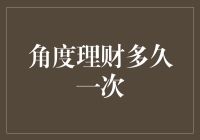 角度理财多久一次